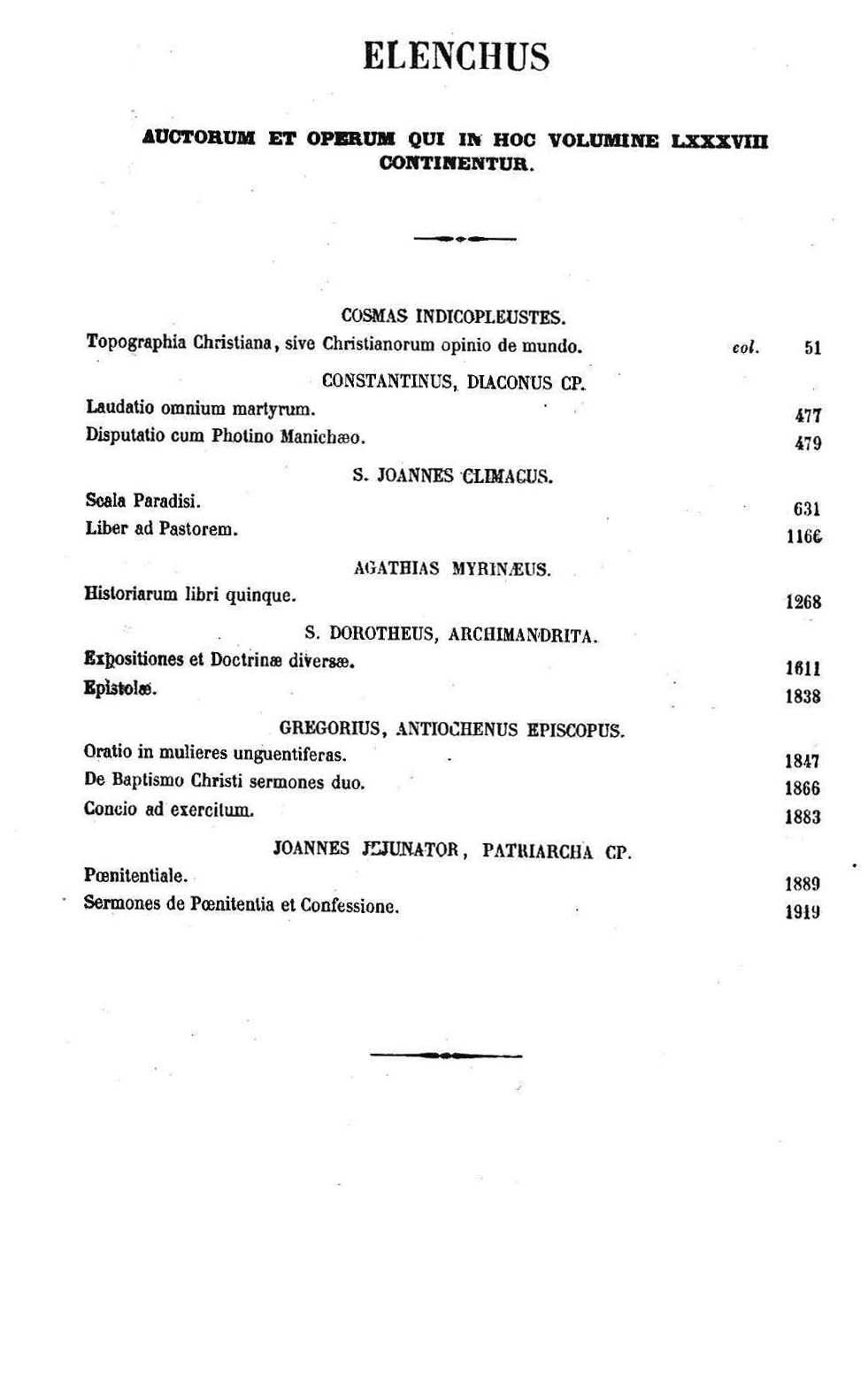 ELENCHUS

AUCTORUM ET OPERUM QUI IN HOC VOLUMINE LXXXVIII CONTINENTUR.

COSMAS INDICOPLEUSTES.

Topographia Christiana, sive Christianorum opinio de mundo. col. 51

CONSTANTINUS, DIACONUS CP.

Laudatio omnium martyrum. 477

Disputatio cum Photino Manichæo. 479

S. JOANNES CLIMACUS.

Scala Paradisi. 631

Liber ad Pastorem. 1166

AGATHIAS MYRINÆUS.

Historiarum libri quinque. 1268

S. DOROTHEUS, ARCHIMANDRITA.

Expositiones et Doctrinæ diversæ. 1611

Epistolæ. 1838

GREGORIUS, ANTIOCHENUS EPISCOPUS.

Oratio in mulieres unguentiferas. 1847

De Baptismo Christi sermones duo. 1866

Concio ad exercitum. 1883

JOANNES JEJUNATOR, PATRIARCHA CP.

Pœnitentiale. 1889

Sermones de Pœnitentia et Confessione. 1919